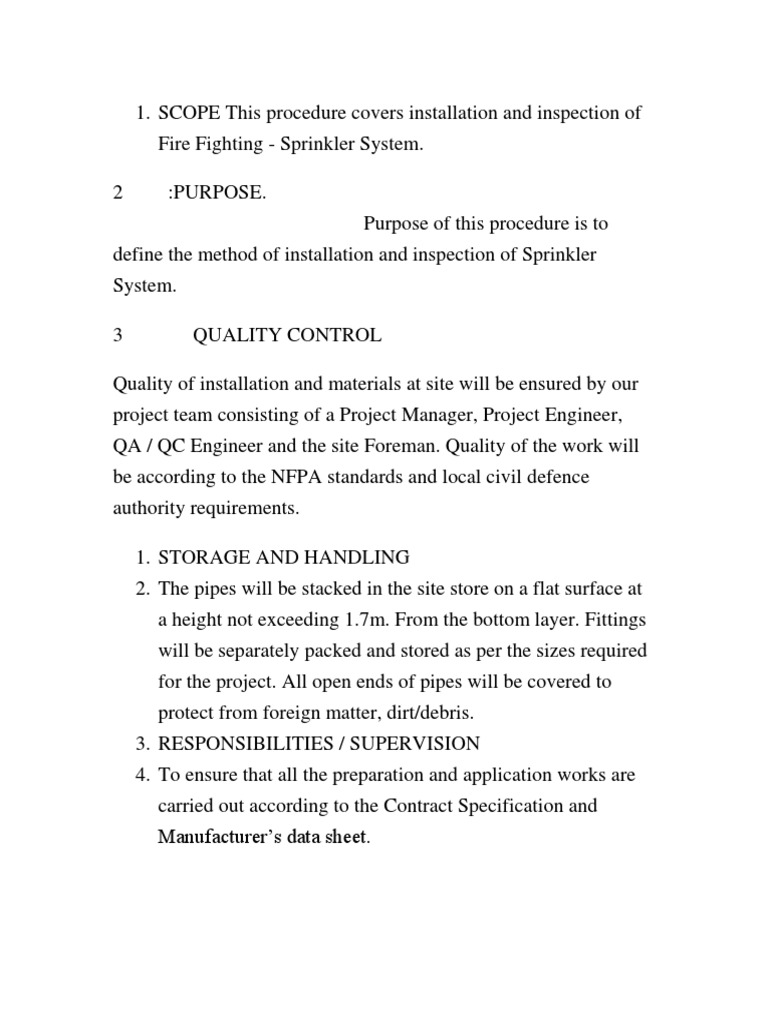 1. SCOPE This procedure covers installation and inspection of Fire Fighting - Sprinkler System.

2 :PURPOSE.

Purpose of this procedure is to define the method of installation and inspection of Sprinkler System.

3 QUALITY CONTROL

Quality of installation and materials at site will be ensured by our project team consisting of a Project Manager, Project Engineer, QA / QC Engineer and the site Foreman. Quality of the work will be according to the NFPA standards and local civil defence authority requirements.

1. STORAGE AND HANDLING
2. The pipes will be stacked in the site store on a flat surface at a height not exceeding 1.7m. From the bottom layer. Fittings will be separately packed and stored as per the sizes required for the project. All open ends of pipes will be covered to protect from foreign matter, dirt/debris.
3. RESPONSIBILITIES / SUPERVISION
4. To ensure that all the preparation and application works are carried out according to the Contract Specification and Manufacturer's data sheet.